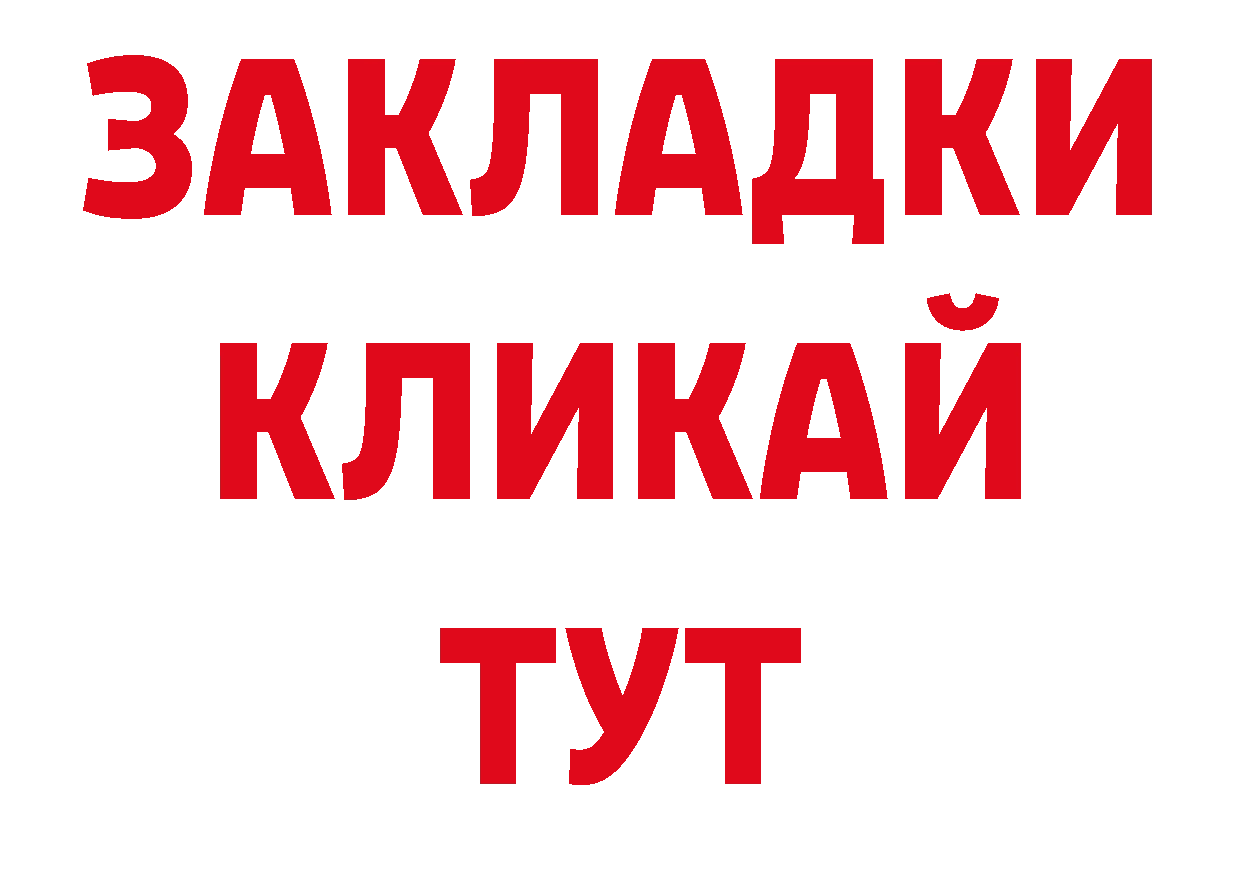 ЗАКЛАДКИ
КЛИКАЙ
ТУТ